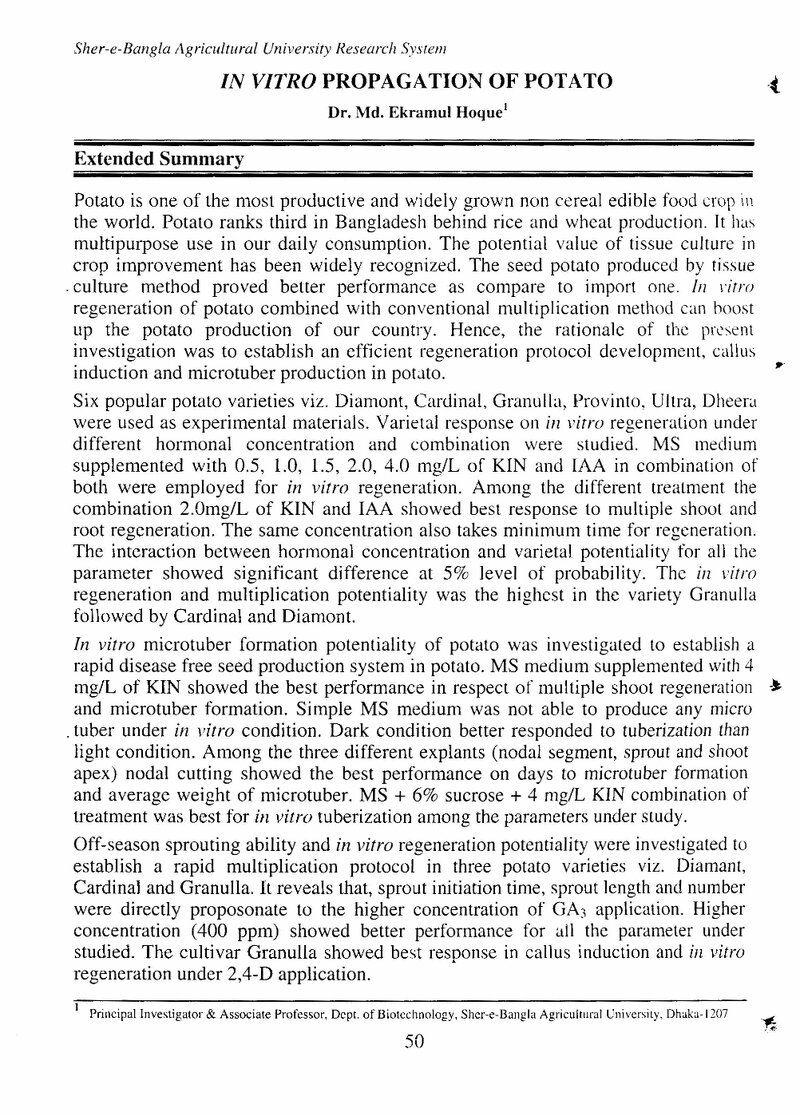 Sher-e-Bangla Agricultural University Research System

IN VITRO PROPAGATION OF POTATO

Dr. Md. Ekramul Hoque$^{1}$

Extended Summary

Potato is one of the most productive and widely grown non cereal edible food crop in the world. Potato ranks third in Bangladesh behind rice and wheat production. It has multipurpose use in our daily consumption. The potential value of tissue culture in crop improvement has been widely recognized. The seed potato produced by tissue culture method proved better performance as compare to import one. In vitro regeneration of potato combined with conventional multiplication method can boost up the potato production of our country. Hence, the rationale of the present investigation was to establish an efficient regeneration protocol development, callus induction and microtuber production in potato.

Six popular potato varieties viz. Diamont, Cardinal, Granulla, Provinto, Ultra, Dheera were used as experimental materials. Varietal response on in vitro regeneration under different hormonal concentration and combination were studied. MS medium supplemented with 0.5, 1.0, 1.5, 2.0, 4.0 mg/L of KIN and IAA in combination of both were employed for in vitro regeneration. Among the different treatment the combination 2.0mg/L of KIN and IAA showed best response to multiple shoot and root regeneration. The same concentration also takes minimum time for regeneration. The interaction between hormonal concentration and varietal potentiality for all the parameter showed significant difference at 5% level of probability. The in vitro regeneration and multiplication potentiality was the highest in the variety Granulla followed by Cardinal and Diamont.

In vitro microtuber formation potentiality of potato was investigated to establish a rapid disease free seed production system in potato. MS medium supplemented with 4 mg/L of KIN showed the best performance in respect of multiple shoot regeneration and microtuber formation. Simple MS medium was not able to produce any micro tuber under in vitro condition. Dark condition better responded to tuberization than light condition. Among the three different explants (nodal segment, sprout and shoot apex) nodal cutting showed the best performance on days to microtuber formation and average weight of microtuber. MS + 6% sucrose + 4 mg/L KIN combination of treatment was best for in vitro tuberization among the parameters under study.

Off-season sprouting ability and in vitro regeneration potentiality were investigated to establish a rapid multiplication protocol in three potato varieties viz. Diamant, Cardinal and Granulla. It reveals that, sprout initiation time, sprout length and number were directly proposonate to the higher concentration of $GA_3$ application. Higher concentration (400 ppm) showed better performance for all the parameter under studied. The cultivar Granulla showed best response in callus induction and in vitro regeneration under 2,4-D application.

$^{1}$ Principal Investigator & Associate Professor, Dept. of Biotechnology, Sher-e-Bangla Agricultural University, Dhaka-1207

50